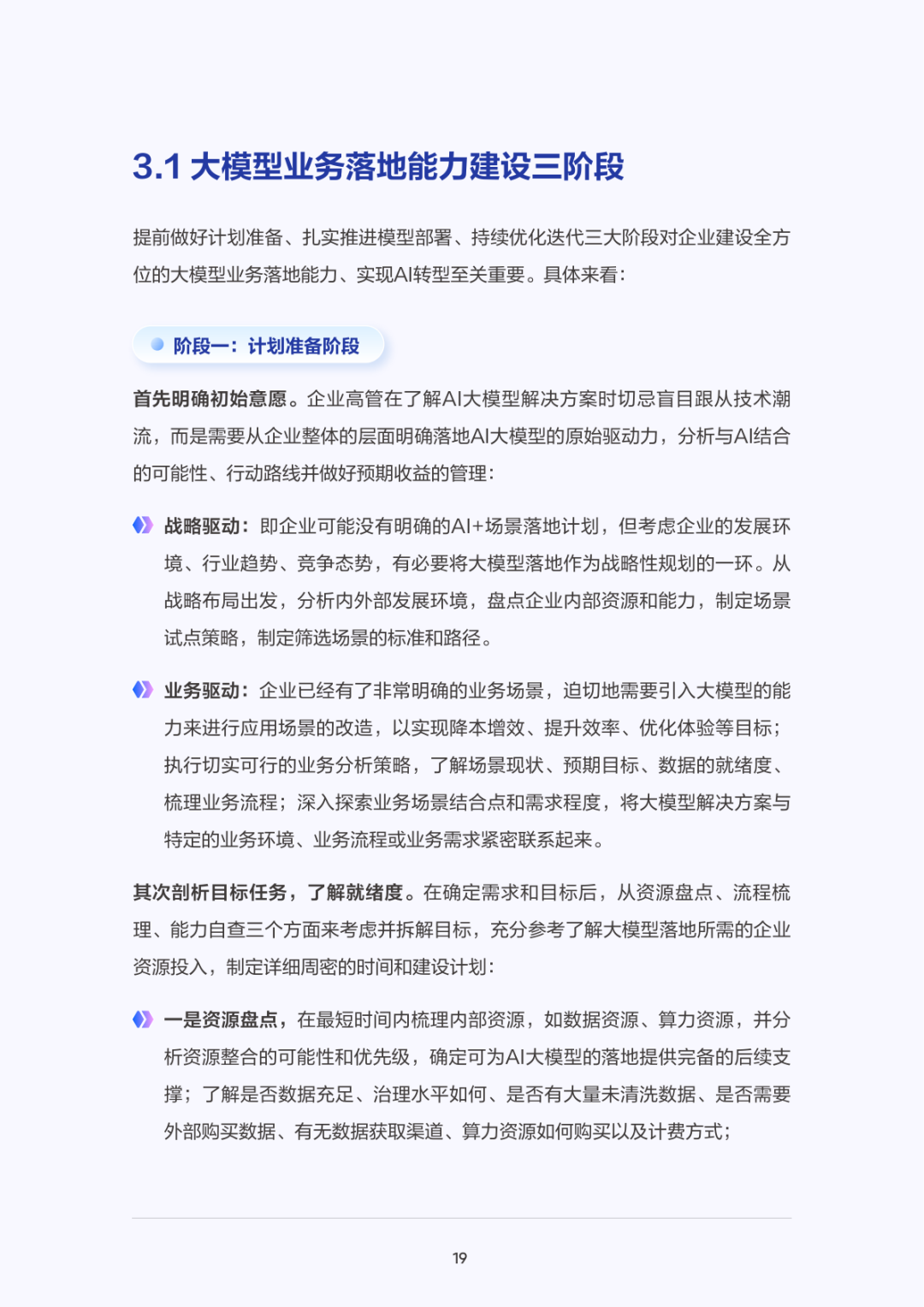 3.1 大模型业务落地能力建设三阶段

提前做好计划准备、扎实推进模型部署、持续优化迭代三大阶段对企业建设全方位的大模型业务落地能力、实现AI转型至关重要。具体来看：

阶段一：计划准备阶段

首先明确初始意愿。企业高管在了解AI大模型解决方案时切忌盲目跟从技术潮流，而是需要从企业整体的层面明确落地AI大模型的原始驱动力，分析与AI结合的可能性、行动路线并做好预期收益的管理：

战略驱动：即企业可能没有明确的AI+场景落地计划，但考虑企业的发展环境、行业趋势、竞争态势，有必要将大模型落地作为战略性规划的一环。从战略布局出发，分析内外部发展环境，盘点企业内部资源和能力，制定场景试点策略，制定筛选场景的标准和路径。

业务驱动：企业已经有了非常明确的业务场景，迫切地需要引入大模型的能力来进行应用场景的改造，以实现降本增效、提升效率、优化体验等目标；执行切实可行的业务分析策略，了解场景现状、预期目标、数据的就绪度、梳理业务流程；深入探索业务场景结合点和需求程度，将大模型解决方案与特定的业务环境、业务流程或业务需求紧密联系起来。

其次剖析目标任务，了解就绪度。在确定需求和目标后，从资源盘点、流程梳理、能力自查三个方面来考虑并拆解目标，充分参考了解大模型落地所需的企业资源投入，制定详细周密的时间和建设计划：

一是资源盘点，在最短时间内梳理内部资源，如数据资源、算力资源，并分析资源整合的可能性和优先级，确定可为AI大模型的落地提供完备的后续支撑；了解是否数据充足、治理水平如何、是否有大量未清洗数据、是否需要外部购买数据、有无数据获取渠道、算力资源如何购买以及计费方式；

19